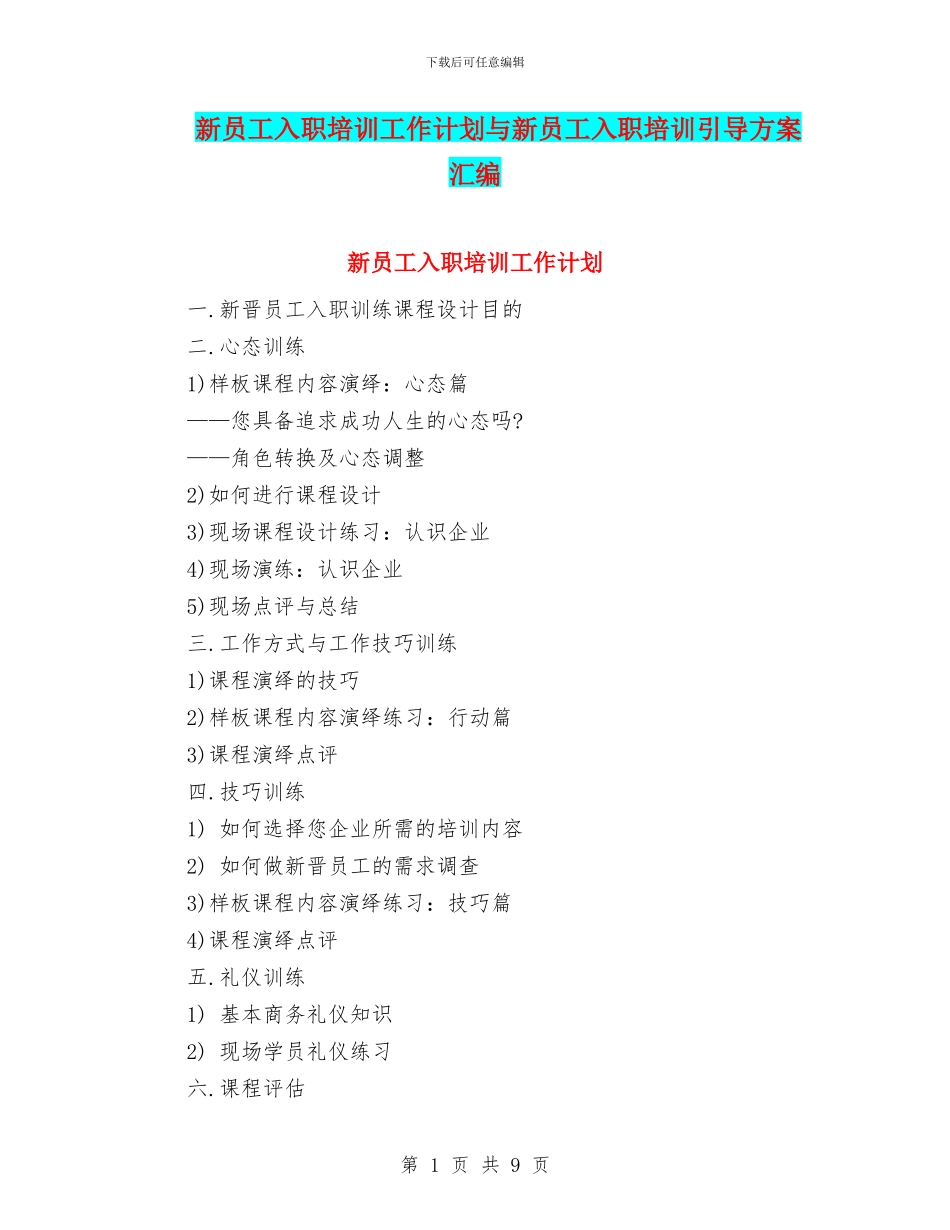 下载后可任意编辑

新员工入职培训工作计划与新员工入职培训引导方案汇编

新员工入职培训工作计划

一.新晋员工入职训练课程设计目的
二.心态训练
1)样板课程内容演绎：心态篇
——您具备追求成功人生的心态吗?
——角色转换及心态调整
2)如何进行课程设计
3)现场课程设计练习：认识企业
4)现场演练：认识企业
5)现场点评与总结
三.工作方式与工作技巧训练
1)课程演绎的技巧
2)样板课程内容演绎练习：行动篇
3)课程演绎点评
四.技巧训练
1) 如何选择您企业所需的培训内容
2) 如何做新晋员工的需求调查
3)样板课程内容演绎练习：技巧篇
4)课程演绎点评
五.礼仪训练
1) 基本商务礼仪知识
2) 现场学员礼仪练习
六.课程评估

第 1 页 共 9 页